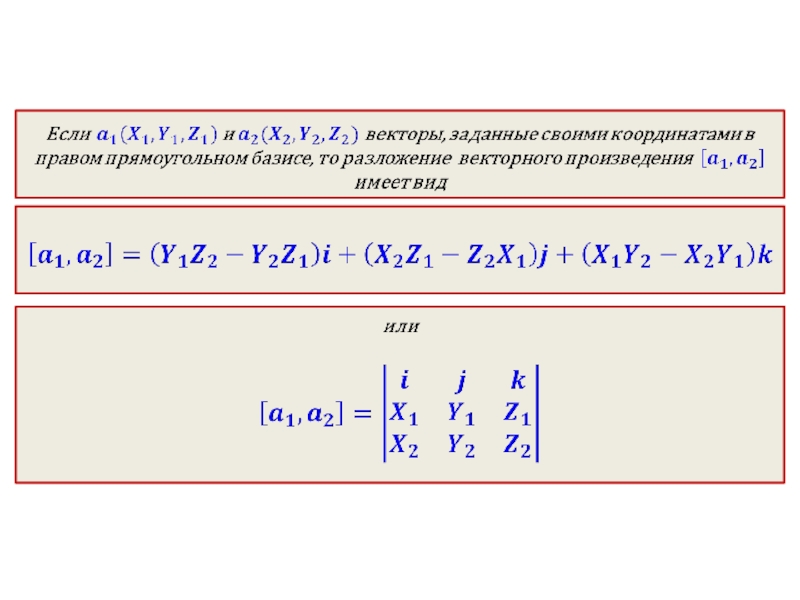 Если $a_1(X_1, Y_1, Z_1)$ и $a_2(X_2, Y_2, Z_2)$ векторы, заданные своими координатами в правом прямоугольном базисе, то разложение векторного произведения $[a_1, a_2]$ имеет вид

$[a_1, a_2] = (Y_1Z_2 - Y_2Z_1)i + (X_2Z_1 - Z_2X_1)j + (X_1Y_2 - X_2Y_1)k$

или

$[a_1, a_2] = \begin{vmatrix} i & j & k \\ X_1 & Y_1 & Z_1 \\ X_2 & Y_2 & Z_2 \end{vmatrix}$